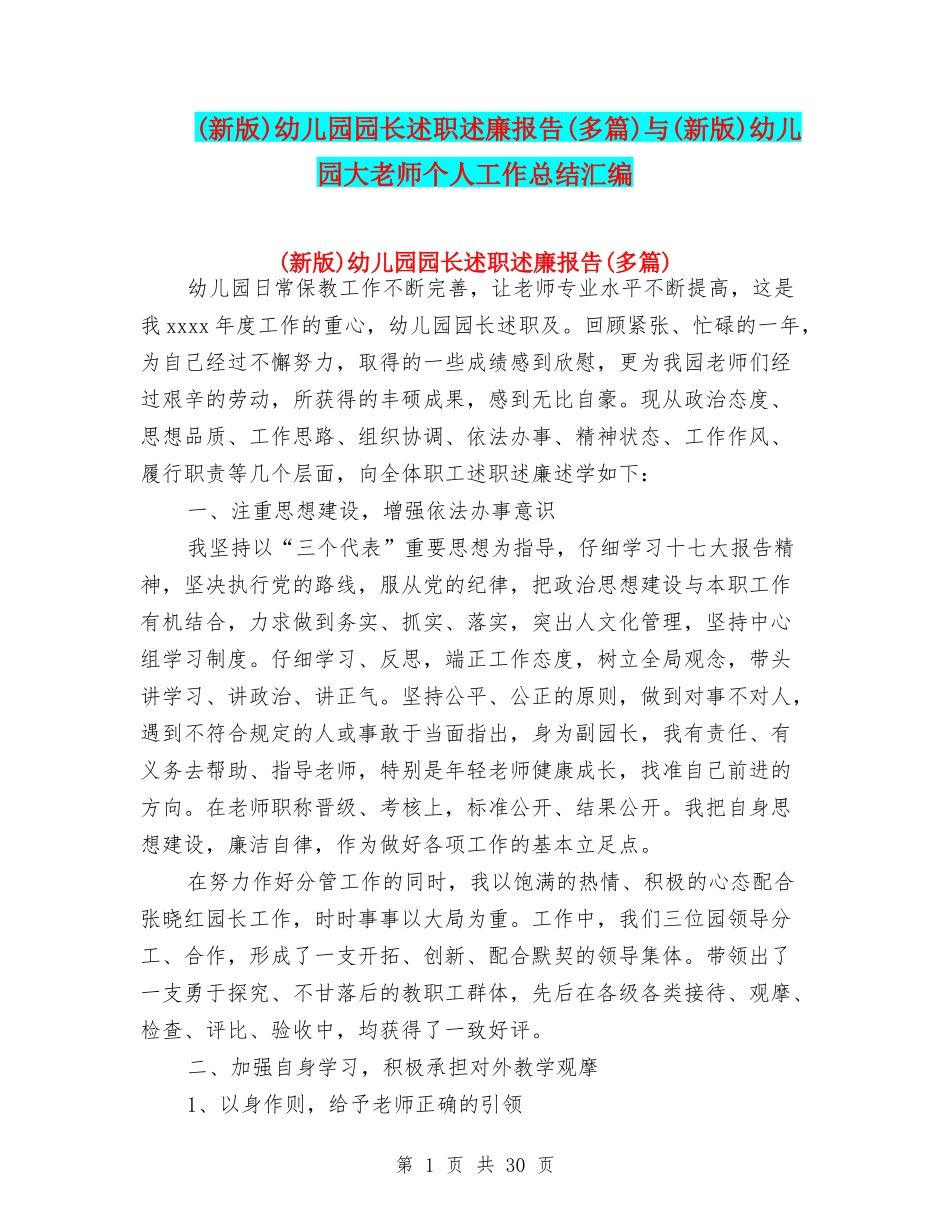 (新版)幼儿园园长述职述廉报告(多篇)与(新版)幼儿园大老师个人工作总结汇编

(新版)幼儿园园长述职述廉报告(多篇)

幼儿园日常保教工作不断完善，让老师专业水平不断提高，这是我 xxxx 年度工作的重心，幼儿园园长述职及。回顾紧张、忙碌的一年，为自己经过不懈努力，取得的一些成绩感到欣慰，更为我园老师们经过艰辛的劳动，所获得的丰硕成果，感到无比自豪。现从政治态度、思想品质、工作思路、组织协调、依法办事、精神状态、工作作风、履行职责等几个层面，向全体职工述职述廉述学如下：

一、注重思想建设，增强依法办事意识

我坚持以“三个代表”重要思想为指导，仔细学习十七大报告精神，坚决执行党的路线，服从党的纪律，把政治思想建设与本职工作有机结合，力求做到务实、抓实、落实，突出人文化管理，坚持中心组学习制度。仔细学习、反思，端正工作态度，树立全局观念，带头讲学习、讲政治、讲正气。坚持公平、公正的原则，做到对事不对人，遇到不符合规定的人或事敢于当面指出，身为副园长，我有责任、有义务去帮助、指导老师，特别是年轻老师健康成长，找准自己前进的方向。在老师职称晋级、考核上，标准公开、结果公开。我把自身思想建设，廉洁自律，作为做好各项工作的基本立足点。

在努力作好分管工作的同时，我以饱满的热情、积极的心态配合张晓红园长工作，时时事事以大局为重。工作中，我们三位园领导分工、合作，形成了一支开拓、创新、配合默契的领导集体。带领出了一支勇于探究、不甘落后的教职工群体，先后在各级各类接待、观摩、检查、评比、验收中，均获得了一致好评。

二、加强自身学习，积极承担对外教学观摩

1、以身作则，给予老师正确的引领

第 1 页 共 30 页